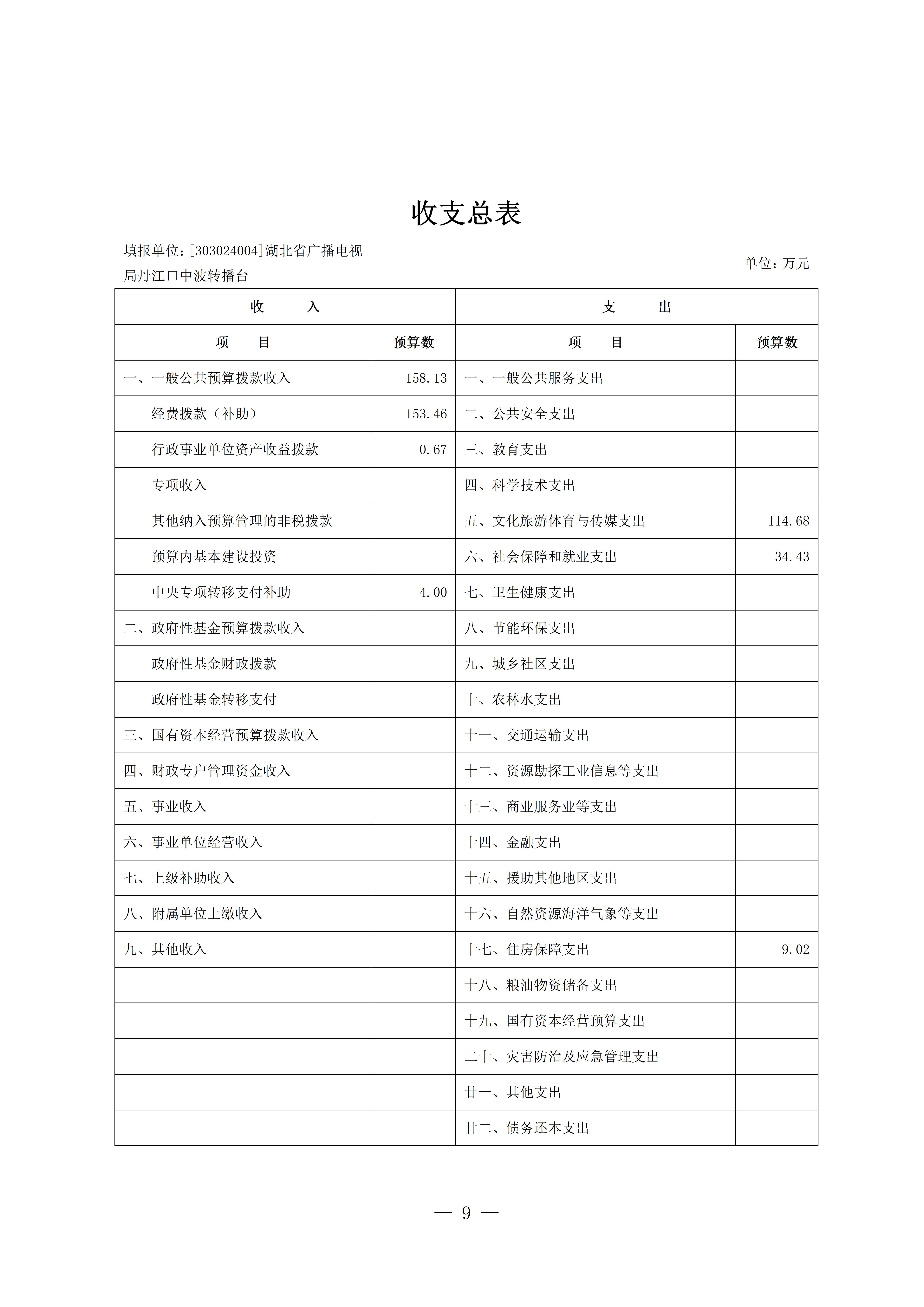 收支总表

填报单位:[303024004]湖北省广播电视局丹江口中波转播台

单位:万元

| 收　　入 | | 支　　出 | |
|---|---|---|---|
| 项　　目 | 预算数 | 项　　目 | 预算数 |
| 一、一般公共预算拨款收入 | 158.13 | 一、一般公共服务支出 | |
| 经费拨款（补助） | 153.46 | 二、公共安全支出 | |
| 行政事业单位资产收益拨款 | 0.67 | 三、教育支出 | |
| 专项收入 | | 四、科学技术支出 | |
| 其他纳入预算管理的非税拨款 | | 五、文化旅游体育与传媒支出 | 114.68 |
| 预算内基本建设投资 | | 六、社会保障和就业支出 | 34.43 |
| 中央专项转移支付补助 | 4.00 | 七、卫生健康支出 | |
| 二、政府性基金预算拨款收入 | | 八、节能环保支出 | |
| 政府性基金财政拨款 | | 九、城乡社区支出 | |
| 政府性基金转移支付 | | 十、农林水支出 | |
| 三、国有资本经营预算拨款收入 | | 十一、交通运输支出 | |
| 四、财政专户管理资金收入 | | 十二、资源勘探工业信息等支出 | |
| 五、事业收入 | | 十三、商业服务业等支出 | |
| 六、事业单位经营收入 | | 十四、金融支出 | |
| 七、上级补助收入 | | 十五、援助其他地区支出 | |
| 八、附属单位上缴收入 | | 十六、自然资源海洋气象等支出 | |
| 九、其他收入 | | 十七、住房保障支出 | 9.02 |
| | | 十八、粮油物资储备支出 | |
| | | 十九、国有资本经营预算支出 | |
| | | 二十、灾害防治及应急管理支出 | |
| | | 廿一、其他支出 | |
| | | 廿二、债务还本支出 | |

— 9 —